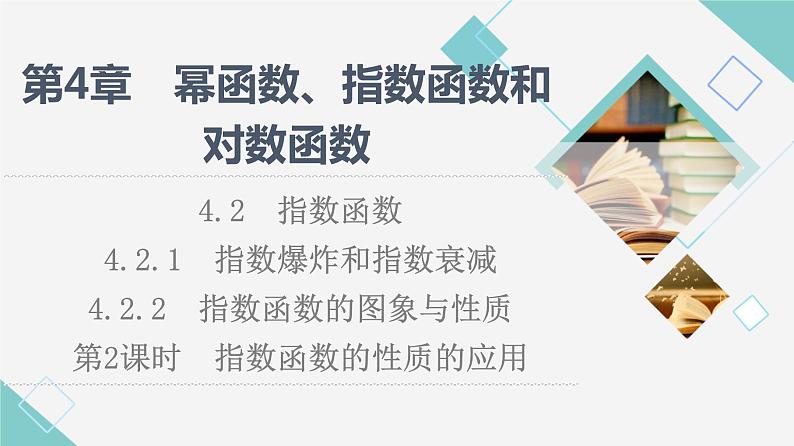 第4章　幂函数、指数函数和对数函数

4.2　指数函数

4.2.1　指数爆炸和指数衰减

4.2.2　指数函数的图象与性质

第2课时　指数函数的性质的应用